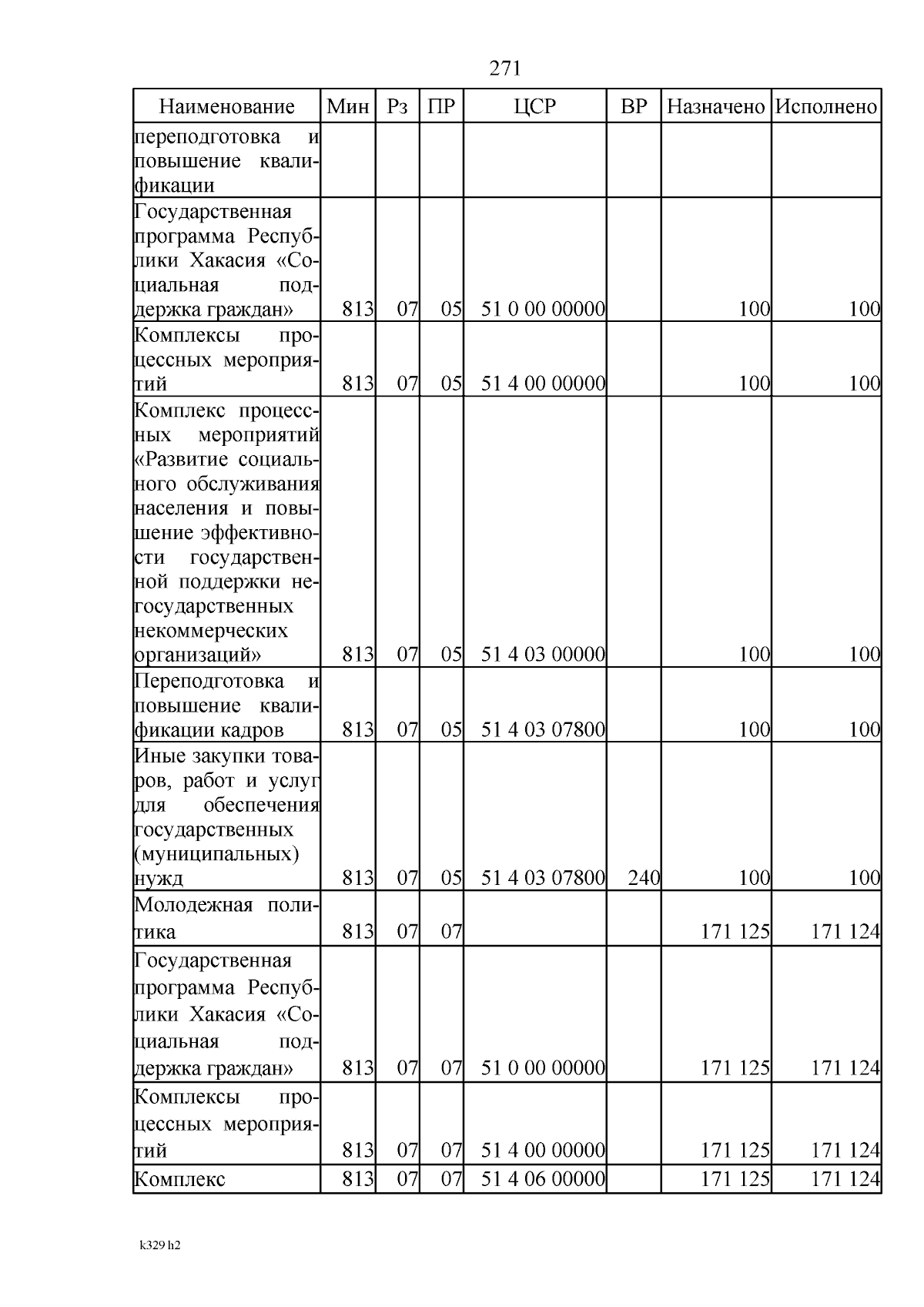 271

| Наименование | Мин | Рз | ПР | ЦСР | ВР | Назначено | Исполнено |
|---|---|---|---|---|---|---|---|
| переподготовка и повышение квалификации | | | | | | | |
| Государственная программа Республики Хакасия «Социальная поддержка граждан» | 813 | 07 | 05 | 51 0 00 00000 | | 100 | 100 |
| Комплексы процессных мероприятий | 813 | 07 | 05 | 51 4 00 00000 | | 100 | 100 |
| Комплекс процессных мероприятий «Развитие социального обслуживания населения и повышение эффективности государственной поддержки негосударственных некоммерческих организаций» | 813 | 07 | 05 | 51 4 03 00000 | | 100 | 100 |
| Переподготовка и повышение квалификации кадров | 813 | 07 | 05 | 51 4 03 07800 | | 100 | 100 |
| Иные закупки товаров, работ и услуг для обеспечения государственных (муниципальных) нужд | 813 | 07 | 05 | 51 4 03 07800 | 240 | 100 | 100 |
| Молодежная политика | 813 | 07 | 07 | | | 171 125 | 171 124 |
| Государственная программа Республики Хакасия «Социальная поддержка граждан» | 813 | 07 | 07 | 51 0 00 00000 | | 171 125 | 171 124 |
| Комплексы процессных мероприятий | 813 | 07 | 07 | 51 4 00 00000 | | 171 125 | 171 124 |
| Комплекс | 813 | 07 | 07 | 51 4 06 00000 | | 171 125 | 171 124 |

k329 h2